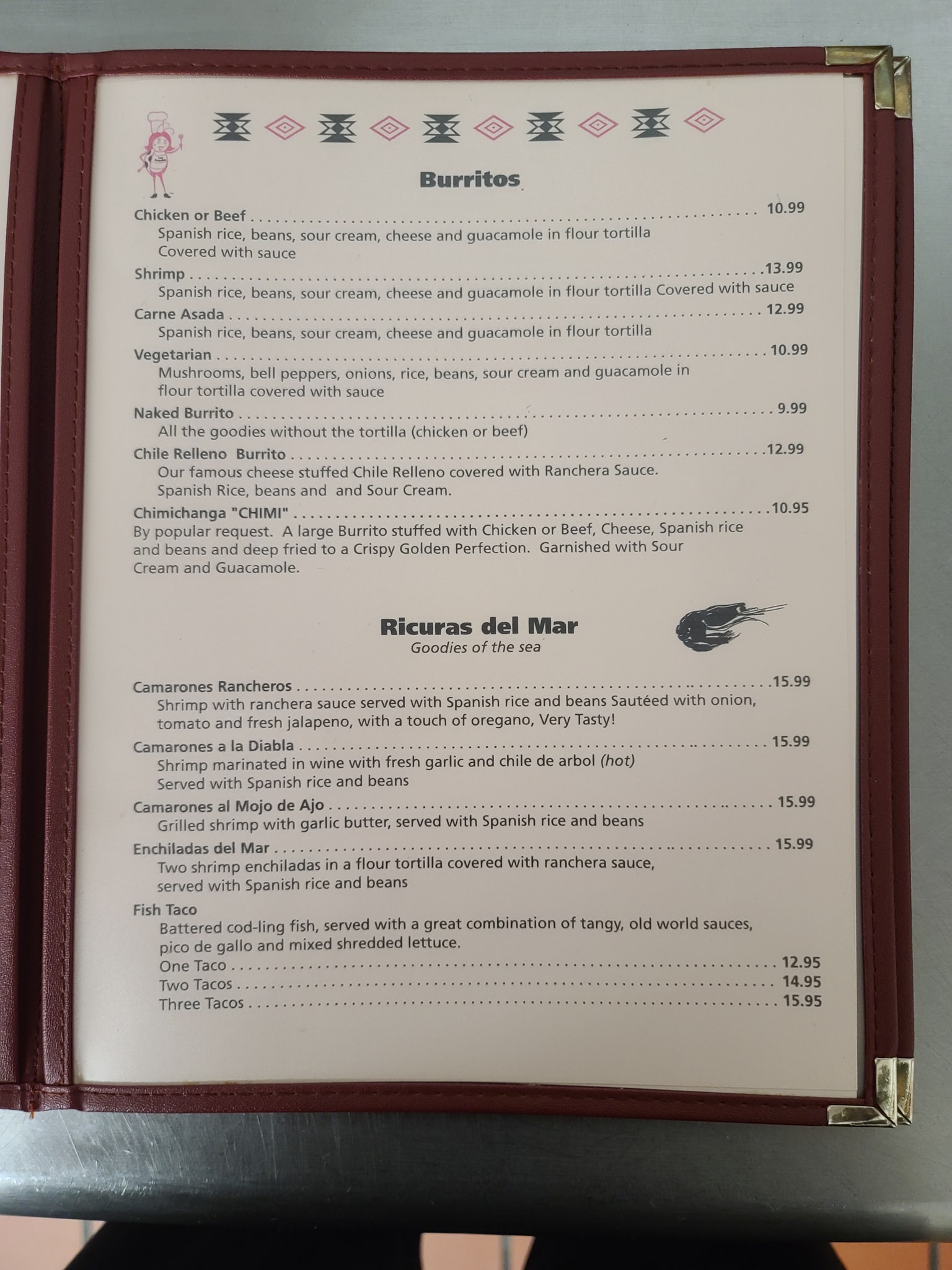 Burritos

Chicken or Beef 10.99
Spanish rice, beans, sour cream, cheese and guacamole in flour tortilla
Covered with sauce

Shrimp 13.99
Spanish rice, beans, sour cream, cheese and guacamole in flour tortilla Covered with sauce

Carne Asada 12.99
Spanish rice, beans, sour cream, cheese and guacamole in flour tortilla

Vegetarian 10.99
Mushrooms, bell peppers, onions, rice, beans, sour cream and guacamole in flour tortilla covered with sauce

Naked Burrito 9.99
All the goodies without the tortilla (chicken or beef)

Chile Relleno Burrito 12.99
Our famous cheese stuffed Chile Relleno covered with Ranchera Sauce.
Spanish Rice, beans and and Sour Cream.

Chimichanga "CHIMI" 10.95
By popular request. A large Burrito stuffed with Chicken or Beef, Cheese, Spanish rice and beans and deep fried to a Crispy Golden Perfection. Garnished with Sour Cream and Guacamole.

Ricuras del Mar
Goodies of the sea

Camarones Rancheros 15.99
Shrimp with ranchera sauce served with Spanish rice and beans Sautéed with onion, tomato and fresh jalapeno, with a touch of oregano, Very Tasty!

Camarones a la Diabla 15.99
Shrimp marinated in wine with fresh garlic and chile de arbol (hot)
Served with Spanish rice and beans

Camarones al Mojo de Ajo 15.99
Grilled shrimp with garlic butter, served with Spanish rice and beans

Enchiladas del Mar 15.99
Two shrimp enchiladas in a flour tortilla covered with ranchera sauce, served with Spanish rice and beans

Fish Taco
Battered cod-ling fish, served with a great combination of tangy, old world sauces, pico de gallo and mixed shredded lettuce.
One Taco 12.95
Two Tacos 14.95
Three Tacos 15.95